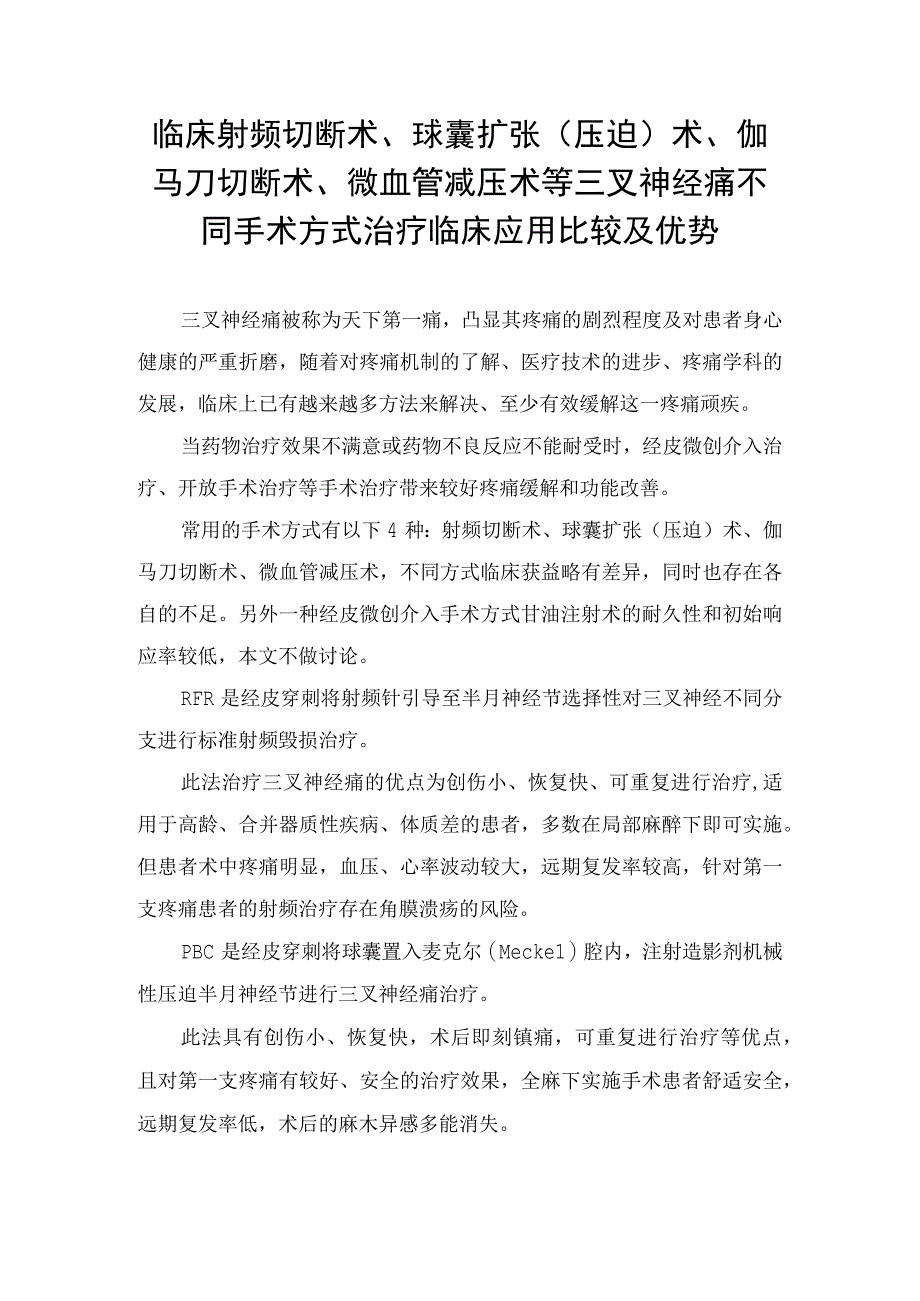 临床射频切断术、球囊扩张（压迫）术、伽马刀切断术、微血管减压术等三叉神经痛不同手术方式治疗临床应用比较及优势

三叉神经痛被称为天下第一痛，凸显其疼痛的剧烈程度及对患者身心健康的严重折磨，随着对疼痛机制的了解、医疗技术的进步、疼痛学科的发展，临床上已有越来越多方法来解决、至少有效缓解这一疼痛顽疾。

当药物治疗效果不满意或药物不良反应不能耐受时，经皮微创介入治疗、开放手术治疗等手术治疗带来较好疼痛缓解和功能改善。

常用的手术方式有以下4种：射频切断术、球囊扩张（压迫）术、伽马刀切断术、微血管减压术，不同方式临床获益略有差异，同时也存在各自的不足。另外一种经皮微创介入手术方式甘油注射术的耐久性和初始响应率较低，本文不做讨论。

RFR是经皮穿刺将射频针引导至半月神经节选择性对三叉神经不同分支进行标准射频毁损治疗。

此法治疗三叉神经痛的优点为创伤小、恢复快、可重复进行治疗,适用于高龄、合并器质性疾病、体质差的患者，多数在局部麻醉下即可实施。但患者术中疼痛明显，血压、心率波动较大，远期复发率较高，针对第一支疼痛患者的射频治疗存在角膜溃疡的风险。

PBC是经皮穿刺将球囊置入麦克尔（Meckel）腔内，注射造影剂机械性压迫半月神经节进行三叉神经痛治疗。

此法具有创伤小、恢复快，术后即刻镇痛，可重复进行治疗等优点，且对第一支疼痛有较好、安全的治疗效果，全麻下实施手术患者舒适安全，远期复发率低，术后的麻木异感多能消失。